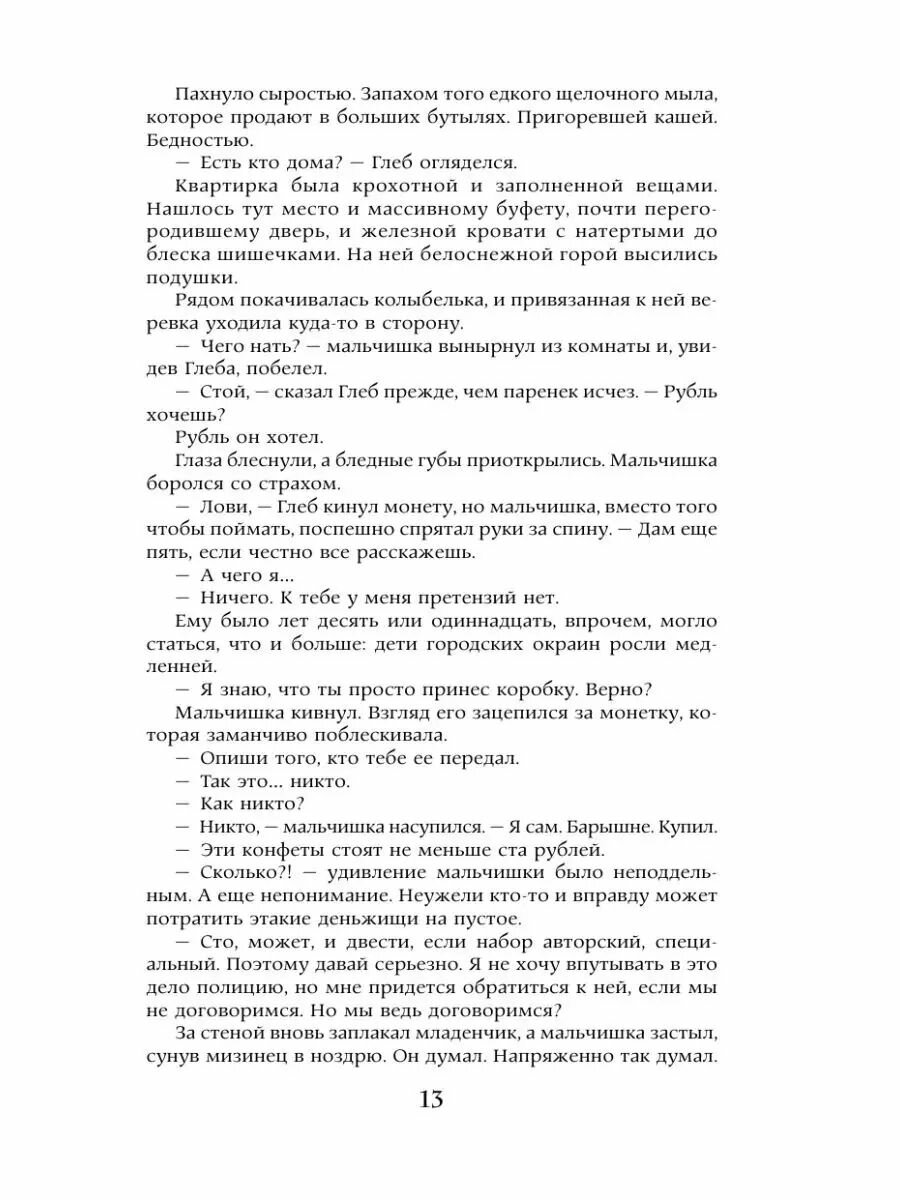 Пахнуло сыростью. Запахом того едкого щелочного мыла, которое продают в больших бутылях. Пригоревшей кашей. Бедностью.

— Есть кто дома? — Глеб огляделся.

Квартирка была крохотной и заполненной вещами. Нашлось тут место и массивному буфету, почти перегородившему дверь, и железной кровати с натертыми до блеска шишечками. На ней белоснежной горой высились подушки.

Рядом покачивалась колыбелька, и привязанная к ней веревка уходила куда-то в сторону.

— Чего нать? — мальчишка вынырнул из комнаты и, увидев Глеба, побелел.

— Стой, — сказал Глеб прежде, чем паренек исчез. — Рубль хочешь?

Рубль он хотел.

Глаза блеснули, а бледные губы приоткрылись. Мальчишка боролся со страхом.

— Лови, — Глеб кинул монету, но мальчишка, вместо того чтобы поймать, поспешно спрятал руки за спину. — Дам еще пять, если честно все расскажешь.

— А чего я...

— Ничего. К тебе у меня претензий нет.

Ему было лет десять или одиннадцать, впрочем, могло статься, что и больше: дети городских окраин росли медленней.

— Я знаю, что ты просто принес коробку. Верно?

Мальчишка кивнул. Взгляд его зацепился за монетку, которая заманчиво поблескивала.

— Опиши того, кто тебе ее передал.

— Так это... никто.

— Как никто?

— Никто, — мальчишка насупился. — Я сам. Барышне. Купил.

— Эти конфеты стоят не меньше ста рублей.

— Сколько?! — удивление мальчишки было неподдельным. А еще непонимание. Неужели кто-то и вправду может потратить этакие деньжищи на пустое.

— Сто, может, и двести, если набор авторский, специальный. Поэтому давай серьезно. Я не хочу впутывать в это дело полицию, но мне придется обратиться к ней, если мы не договоримся. Но мы ведь договоримся?

За стеной вновь заплакал младенчик, а мальчишка застыл, сунув мизинец в ноздрю. Он думал. Напряженно так думал.

13